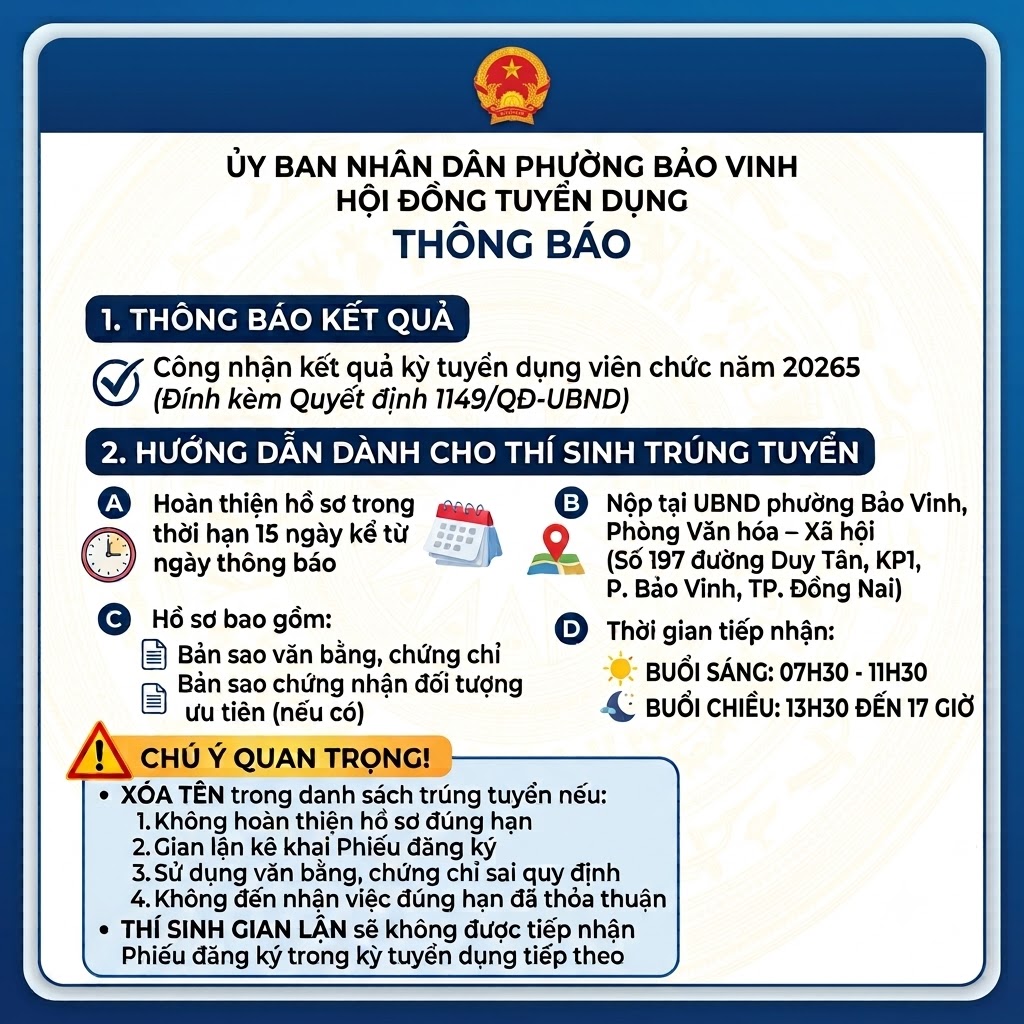 ỦY BAN NHÂN DÂN PHƯỜNG BẢO VINH
HỘI ĐỒNG TUYỂN DỤNG
THÔNG BÁO

1. THÔNG BÁO KẾT QUẢ

Công nhận kết quả kỳ tuyển dụng viên chức năm 20265
(Đính kèm Quyết định 1149/QĐ-UBND)

2. HƯỚNG DẪN DÀNH CHO THÍ SINH TRÚNG TUYỂN

A Hoàn thiện hồ sơ trong thời hạn 15 ngày kể từ ngày thông báo

C Hồ sơ bao gồm:
Bản sao văn bằng, chứng chỉ
Bản sao chứng nhận đối tượng ưu tiên (nếu có)

B Nộp tại UBND phường Bảo Vinh, Phòng Văn hóa – Xã hội (Số 197 đường Duy Tân, KP1, P. Bảo Vinh, TP. Đồng Nai)

D Thời gian tiếp nhận:
BUỔI SÁNG: 07H30 - 11H30
BUỔI CHIỀU: 13H30 ĐẾN 17 GIỜ

CHÚ Ý QUAN TRỌNG!

• XÓA TÊN trong danh sách trúng tuyển nếu:
1. Không hoàn thiện hồ sơ đúng hạn
2. Gian lận kê khai Phiếu đăng ký
3. Sử dụng văn bằng, chứng chỉ sai quy định
4. Không đến nhận việc đúng hạn đã thỏa thuận
• THÍ SINH GIAN LẬN sẽ không được tiếp nhận Phiếu đăng ký trong kỳ tuyển dụng tiếp theo